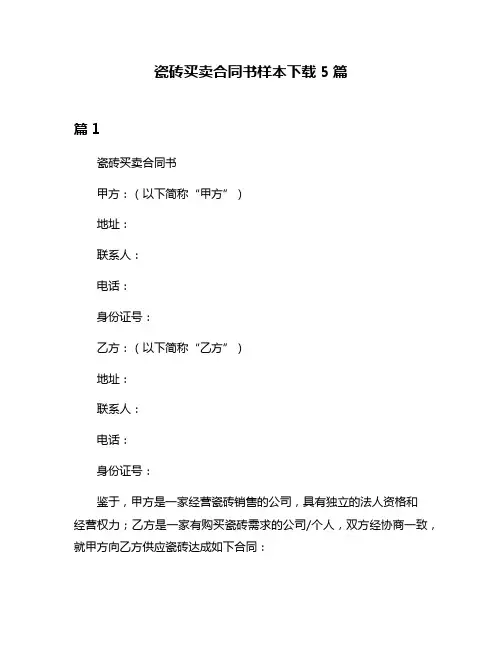 瓷砖买卖合同书样本下载 5 篇

篇 1

瓷砖买卖合同书

甲方：（以下简称“甲方”）

地址：

联系人：

电话：

身份证号：

乙方：（以下简称“乙方”）

地址：

联系人：

电话：

身份证号：

鉴于，甲方是一家经营瓷砖销售的公司，具有独立的法人资格和经营权力；乙方是一家有购买瓷砖需求的公司/个人，双方经协商一致，就甲方向乙方供应瓷砖达成如下合同：